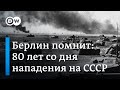 DW

Берлин помнит: 80 лет со дня нападения на СССР